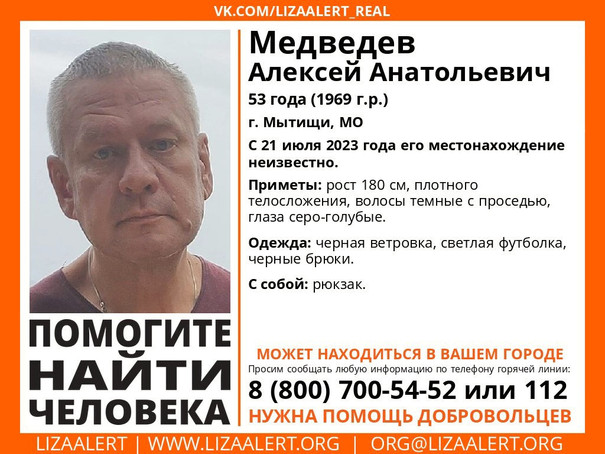 VK.COM/LIZAALERT_REAL

Медведев
Алексей Анатольевич

53 года (1969 г.р.)

г. Мытищи, МО

С 21 июля 2023 года его местонахождение неизвестно.

Приметы: рост 180 см, плотного телосложения, волосы темные с проседью, глаза серо-голубые.

Одежда: черная ветровка, светлая футболка, черные брюки.

С собой: рюкзак.

ПОМОГИТЕ
НАЙТИ
ЧЕЛОВЕКА

МОЖЕТ НАХОДИТЬСЯ В ВАШЕМ ГОРОДЕ

Просим сообщать любую информацию по телефону горячей линии:

8 (800) 700-54-52 или 112

НУЖНА ПОМОЩЬ ДОБРОВОЛЬЦЕВ

LIZAALERT | WWW.LIZAALERT.ORG | ORG@LIZAALERT.ORG